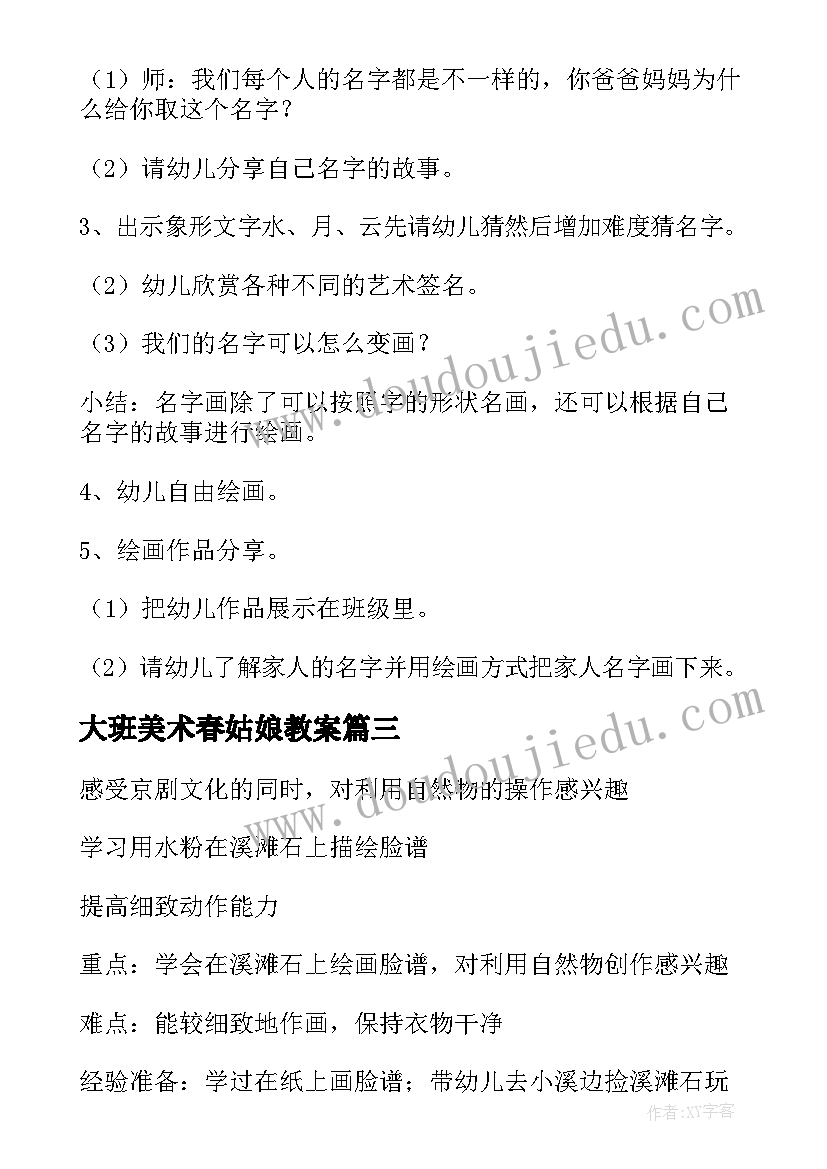 （1）师：我们每个人的名字都是不一样的，你爸爸妈妈为什么给你取这个名字？

（2）请幼儿分享自己名字的故事。

3、出示象形文字水、月、云先请幼儿猜然后增加难度猜名字。

（2）幼儿欣赏各种不同的艺术签名。

（3）我们的名字可以怎么变画？

小结：名字画除了可以按照字的形状名画，还可以根据自己名字的故事进行绘画。

4、幼儿自由绘画。

5、绘画作品分享。

（1）把幼儿作品展示在班级里。

（2）请幼儿了解家人的名字并用绘画方式把家人名字画下来。

大班美术春姑娘教案篇三

感受京剧文化的同时，对利用自然物的操作感兴趣

学习用水粉在溪滩石上描绘脸谱

提高细致动作能力

重点：学会在溪滩石上绘画脸谱，对利用自然物创作感兴趣

难点：能较细致地作画，保持衣物干净

经验准备：学过在纸上画脸谱；带幼儿去小溪边捡溪滩石玩

www.doudoujiedu.com

www.doudoujiedu.com

作者：XY字客